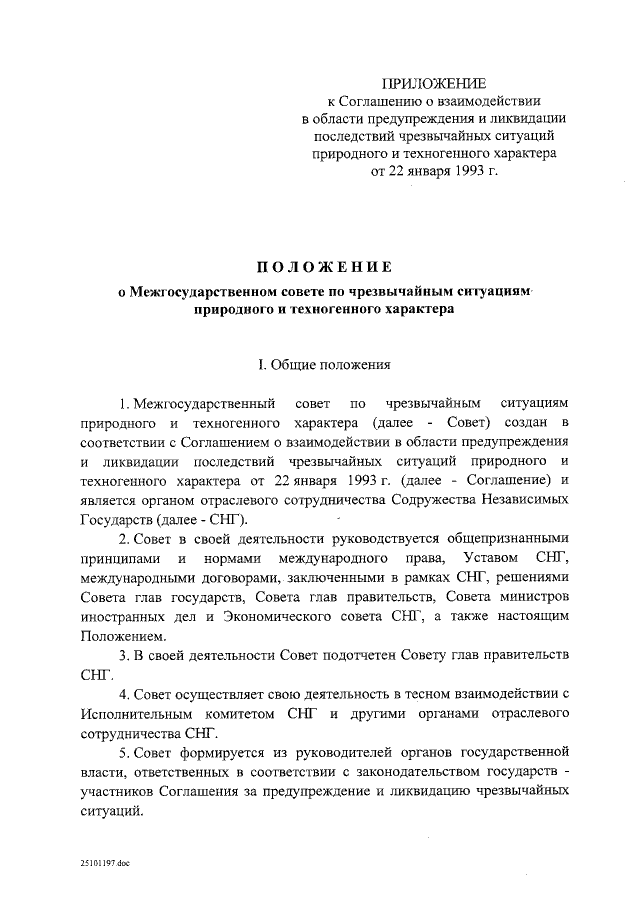 ПРИЛОЖЕНИЕ
к Соглашению о взаимодействии
в области предупреждения и ликвидации
последствий чрезвычайных ситуаций
природного и техногенного характера
от 22 января 1993 г.

ПОЛОЖЕНИЕ
о Межгосударственном совете по чрезвычайным ситуациям
природного и техногенного характера

I. Общие положения

1. Межгосударственный совет по чрезвычайным ситуациям природного и техногенного характера (далее - Совет) создан в соответствии с Соглашением о взаимодействии в области предупреждения и ликвидации последствий чрезвычайных ситуаций природного и техногенного характера от 22 января 1993 г. (далее - Соглашение) и является органом отраслевого сотрудничества Содружества Независимых Государств (далее - СНГ).

2. Совет в своей деятельности руководствуется общепризнанными принципами и нормами международного права, Уставом СНГ, международными договорами, заключенными в рамках СНГ, решениями Совета глав государств, Совета глав правительств, Совета министров иностранных дел и Экономического совета СНГ, а также настоящим Положением.

3. В своей деятельности Совет подотчетен Совету глав правительств СНГ.

4. Совет осуществляет свою деятельность в тесном взаимодействии с Исполнительным комитетом СНГ и другими органами отраслевого сотрудничества СНГ.

5. Совет формируется из руководителей органов государственной власти, ответственных в соответствии с законодательством государств - участников Соглашения за предупреждение и ликвидацию чрезвычайных ситуаций.

25101197.doc